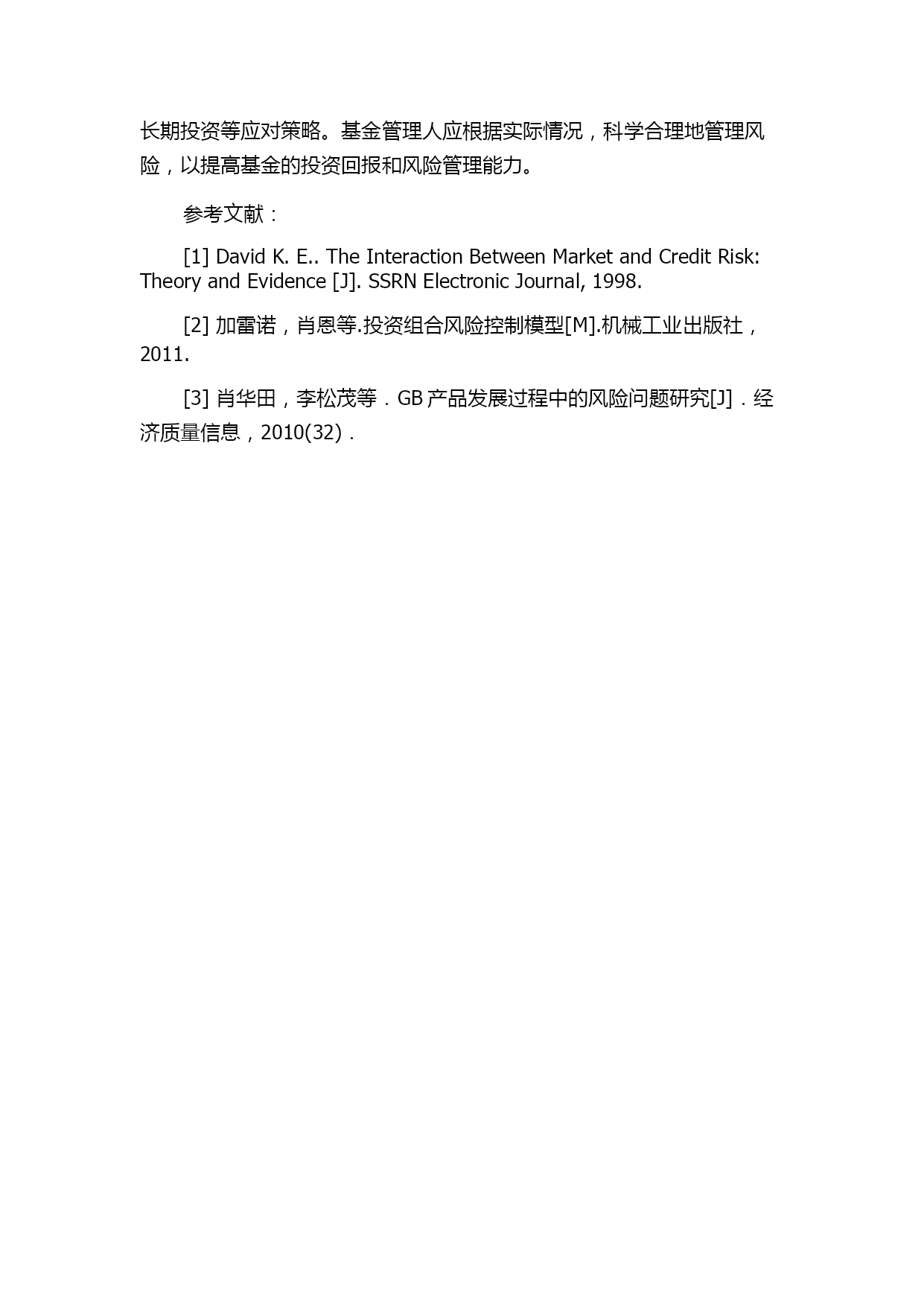 长期投资等应对策略。基金管理人应根据实际情况，科学合理地管理风险，以提高基金的投资回报和风险管理能力。

参考文献：

[1] David K. E.. The Interaction Between Market and Credit Risk: Theory and Evidence [J]. SSRN Electronic Journal, 1998.

[2] 加雷诺，肖恩等.投资组合风险控制模型[M].机械工业出版社，2011.

[3] 肖华田，李松茂等．GB 产品发展过程中的风险问题研究[J]．经济质量信息，2010(32)．